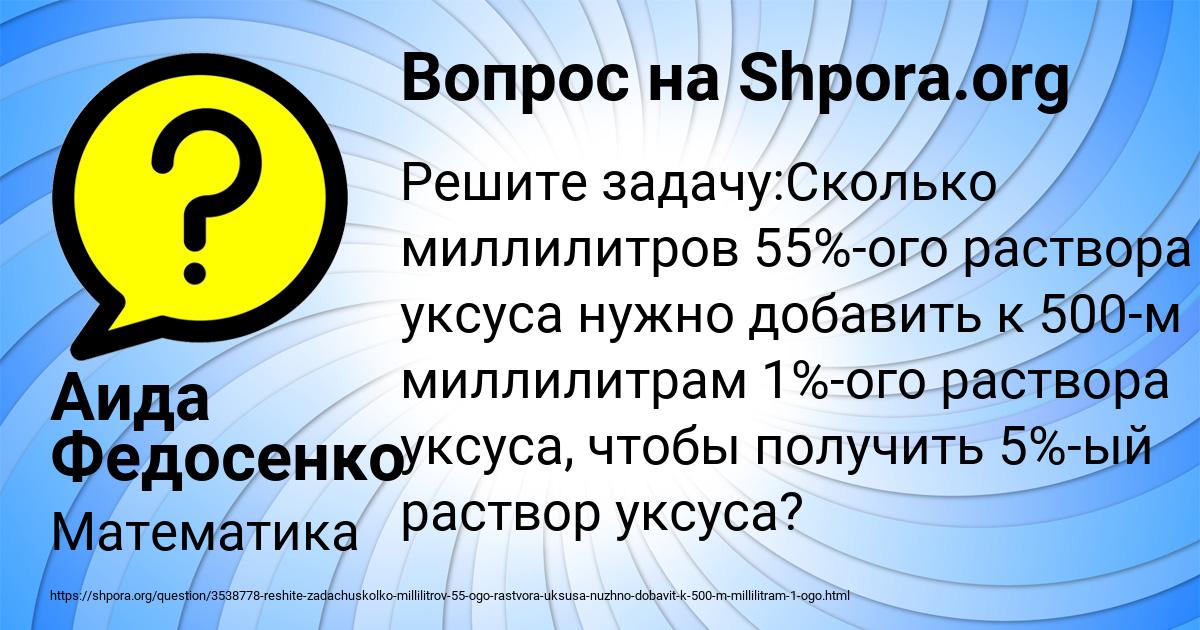 Вопрос на Shpora.org

Решите задачу:Сколько миллилитров 55%-ого раствора уксуса нужно добавить к 500-м миллилитрам 1%-ого раствора уксуса, чтобы получить 5%-ый раствор уксуса?

Аида Федосенко

Математика

https://shpora.org/question/3538778-reshite-zadachuskolko-millilitrov-55-ogo-rastvora-uksusa-nuzhno-dobavit-k-500-m-millilitram-1-ogo.html